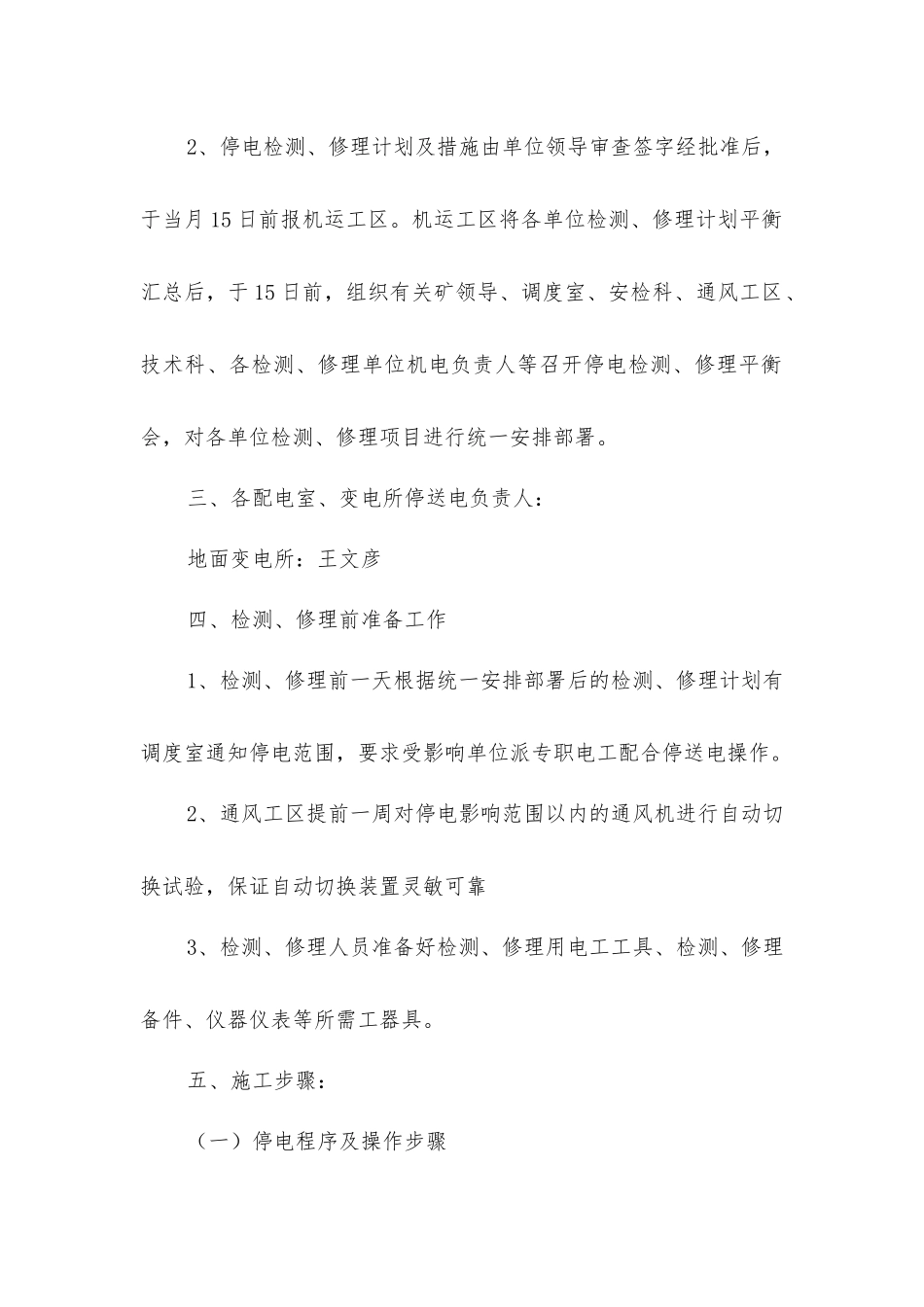 2、停电检测、修理计划及措施由单位领导审查签字经批准后，于当月15日前报机运工区。机运工区将各单位检测、修理计划平衡汇总后，于15日前，组织有关矿领导、调度室、安检科、通风工区、技术科、各检测、修理单位机电负责人等召开停电检测、修理平衡会，对各单位检测、修理项目进行统一安排部署。

三、各配电室、变电所停送电负责人：

地面变电所：王文彦

四、检测、修理前准备工作

1、检测、修理前一天根据统一安排部署后的检测、修理计划有调度室通知停电范围，要求受影响单位派专职电工配合停送电操作。

2、通风工区提前一周对停电影响范围以内的通风机进行自动切换试验，保证自动切换装置灵敏可靠

3、检测、修理人员准备好检测、修理用电工工具、检测、修理备件、仪器仪表等所需工器具。

五、施工步骤：

（一）停电程序及操作步骤